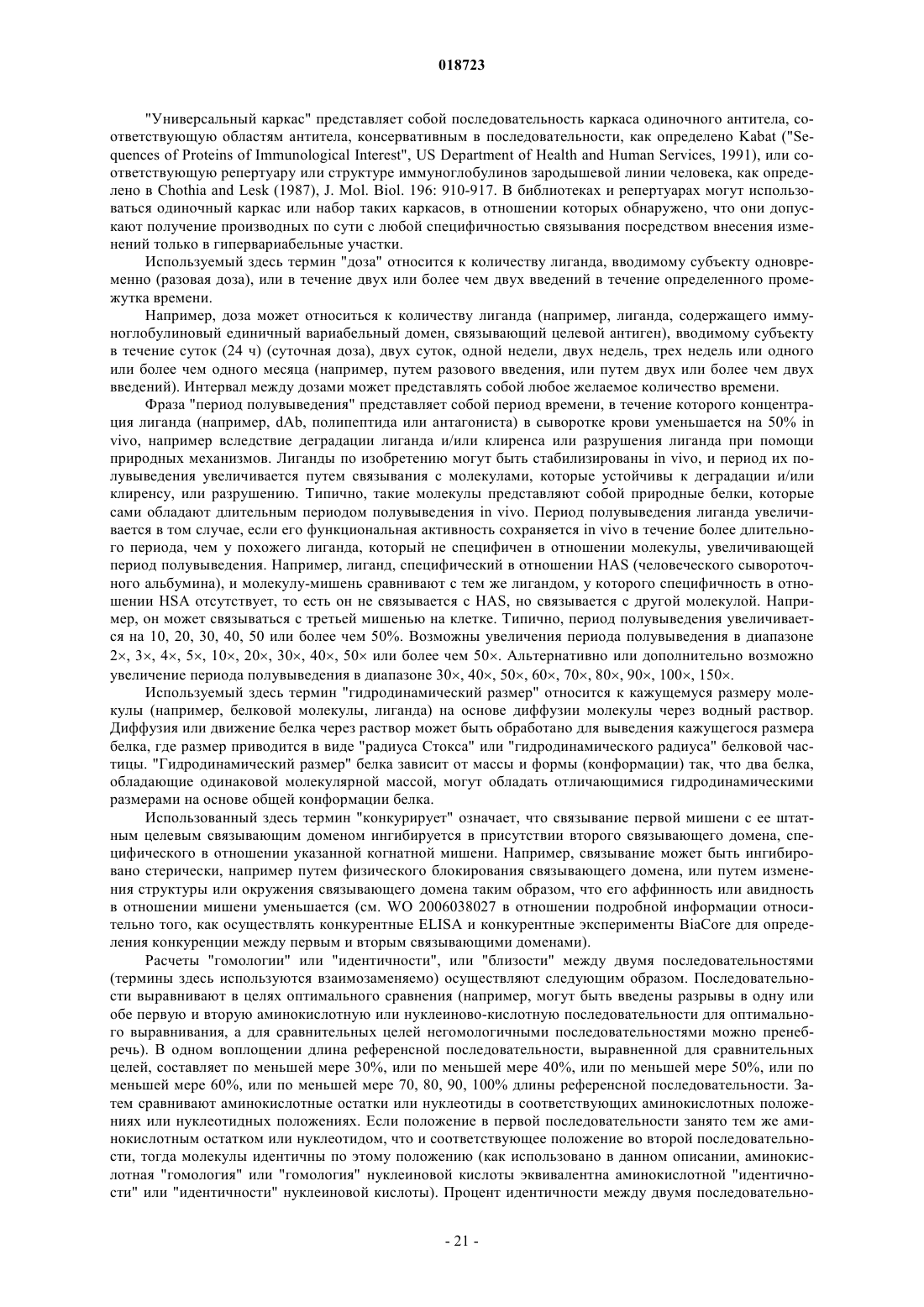 018723

"Универсальный каркас" представляет собой последовательность каркаса одиночного антитела, соответствующую областям антитела, консервативным в последовательности, как определено Kabat ("Sequences of Proteins of Immunological Interest", US Department of Health and Human Services, 1991), или соответствующую репертуару или структуре иммуноглобулинов зародышевой линии человека, как определено в Chothia and Lesk (1987), J. Mol. Biol. 196: 910-917. В библиотеках и репертуарах могут использоваться одиночный каркас или набор таких каркасов, в отношении которых обнаружено, что они допускают получение производных по сути с любой специфичностью связывания посредством внесения изменений только в гипервариабельные участки.

Используемый здесь термин "доза" относится к количеству лиганда, вводимому субъекту одновременно (разовая доза), или в течение двух или более чем двух введений в течение определенного промежутка времени.

Например, доза может относиться к количеству лиганда (например, лиганда, содержащего иммуноглобулиновый единичный вариабельный домен, связывающий целевой антиген), вводимому субъекту в течение суток (24 ч) (суточная доза), двух суток, одной недели, двух недель, трех недель или одного или более чем одного месяца (например, путем разового введения, или путем двух или более чем двух введений). Интервал между дозами может представлять собой любое желаемое количество времени.

Фраза "период полувыведения" представляет собой период времени, в течение которого концентрация лиганда (например, dAb, полипептида или антагониста) в сыворотке крови уменьшается на 50% in vivo, например вследствие деградации лиганда и/или клиренса или разрушения лиганда при помощи природных механизмов. Лиганды по изобретению могут быть стабилизированы in vivo, и период их полувыведения увеличивается путем связывания с молекулами, которые устойчивы к деградации и/или клиренсу, или разрушению. Типично, такие молекулы представляют собой природные белки, которые сами обладают длительным периодом полувыведения in vivo. Период полувыведения лиганда увеличивается в том случае, если его функциональная активность сохраняется in vivo в течение более длительного периода, чем у похожего лиганда, который не специфичен в отношении молекулы, увеличивающей период полувыведения. Например, лиганд, специфический в отношении HAS (человеческого сывороточного альбумина), и молекулу-мишень сравнивают с тем же лигандом, у которого специфичность в отношении HSA отсутствует, то есть он не связывается с HAS, но связывается с другой молекулой. Например, он может связываться с третьей мишенью на клетке. Типично, период полувыведения увеличивается на 10, 20, 30, 40, 50 или более чем 50%. Возможны увеличения периода полувыведения в диапазоне 2×, 3×, 4×, 5×, 10×, 20×, 30×, 40×, 50× или более чем 50×. Альтернативно или дополнительно возможно увеличение периода полувыведения в диапазоне 30×, 40×, 50×, 60×, 70×, 80×, 90×, 100×, 150×.

Используемый здесь термин "гидродинамический размер" относится к кажущемуся размеру молекулы (например, белковой молекулы, лиганда) на основе диффузии молекулы через водный раствор. Диффузия или движение белка через раствор может быть обработано для выведения кажущегося размера белка, где размер приводится в виде "радиуса Стокса" или "гидродинамического радиуса" белковой частицы. "Гидродинамический размер" белка зависит от массы и формы (конформации) так, что два белка, обладающие одинаковой молекулярной массой, могут обладать отличающимися гидродинамическими размерами на основе общей конформации белка.

Использованный здесь термин "конкурирует" означает, что связывание первой мишени с ее штатным целевым связывающим доменом ингибируется в присутствии второго связывающего домена, специфического в отношении указанной когнатной мишени. Например, связывание может быть ингибировано стерически, например путем физического блокирования связывающего домена, или путем изменения структуры или окружения связывающего домена таким образом, что его аффинность или авидность в отношении мишени уменьшается (см. WO 2006038027 в отношении подробной информации относительно того, как осуществлять конкурентные ELISA и конкурентные эксперименты BiaCore для определения конкуренции между первым и вторым связывающими доменами).

Расчеты "гомологии" или "идентичности", или "близости" между двумя последовательностями (термины здесь используются взаимозаменяемо) осуществляют следующим образом. Последовательности выравнивают в целях оптимального сравнения (например, могут быть введены разрывы в одну или обе первую и вторую аминокислотную или нуклеиново-кислотную последовательности для оптимального выравнивания, а для сравнительных целей негомологичными последовательностями можно пренебречь). В одном воплощении длина референсной последовательности, выравненной для сравнительных целей, составляет по меньшей мере 30%, или по меньшей мере 40%, или по меньшей мере 50%, или по меньшей мере 60%, или по меньшей мере 70, 80, 90, 100% длины референсной последовательности. Затем сравнивают аминокислотные остатки или нуклеотиды в соответствующих аминокислотных положениях или нуклеотидных положениях. Если положение в первой последовательности занято тем же аминокислотным остатком или нуклеотидом, что и соответствующее положение во второй последовательности, тогда молекулы идентичны по этому положению (как использовано в данном описании, аминокислотная "гомология" или "гомология" нуклеиновой кислоты эквивалентна аминокислотной "идентичности" или "идентичности" нуклеиновой кислоты). Процент идентичности между двумя последовательно-

- 21 -